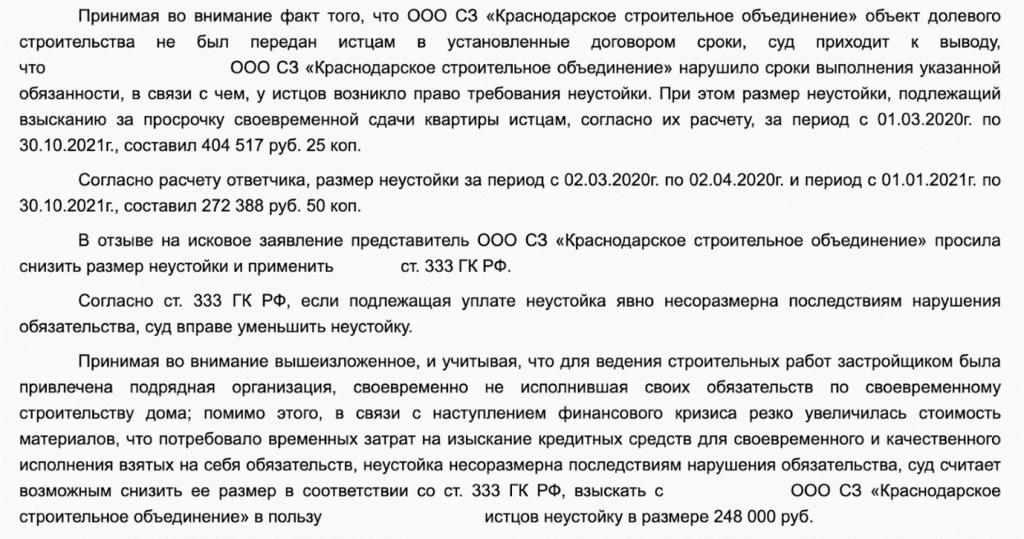 Принимая во внимание факт того, что ООО СЗ «Краснодарское строительное объединение» объект долевого строительства не был передан истцам в установленные договором сроки, суд приходит к выводу, что ООО СЗ «Краснодарское строительное объединение» нарушило сроки выполнения указанной обязанности, в связи с чем, у истцов возникло право требования неустойки. При этом размер неустойки, подлежащий взысканию за просрочку своевременной сдачи квартиры истцам, согласно их расчету, за период с 01.03.2020г. по 30.10.2021г., составил 404 517 руб. 25 коп.

Согласно расчету ответчика, размер неустойки за период с 02.03.2020г. по 02.04.2020г. и период с 01.01.2021г. по 30.10.2021г., составил 272 388 руб. 50 коп.

В отзыве на исковое заявление представитель ООО СЗ «Краснодарское строительное объединение» просила снизить размер неустойки и применить ст. 333 ГК РФ.

Согласно ст. 333 ГК РФ, если подлежащая уплате неустойка явно несоразмерна последствиям нарушения обязательства, суд вправе уменьшить неустойку.

Принимая во внимание вышеизложенное, и учитывая, что для ведения строительных работ застройщиком была привлечена подрядная организация, своевременно не исполнившая своих обязательств по своевременному строительству дома; помимо этого, в связи с наступлением финансового кризиса резко увеличилась стоимость материалов, что потребовало временных затрат на изыскание кредитных средств для своевременного и качественного исполнения взятых на себя обязательств, неустойка несоразмерна последствиям нарушения обязательства, суд считает возможным снизить ее размер в соответствии со ст. 333 ГК РФ, взыскать с ООО СЗ «Краснодарское строительное объединение» в пользу истцов неустойку в размере 248 000 руб.